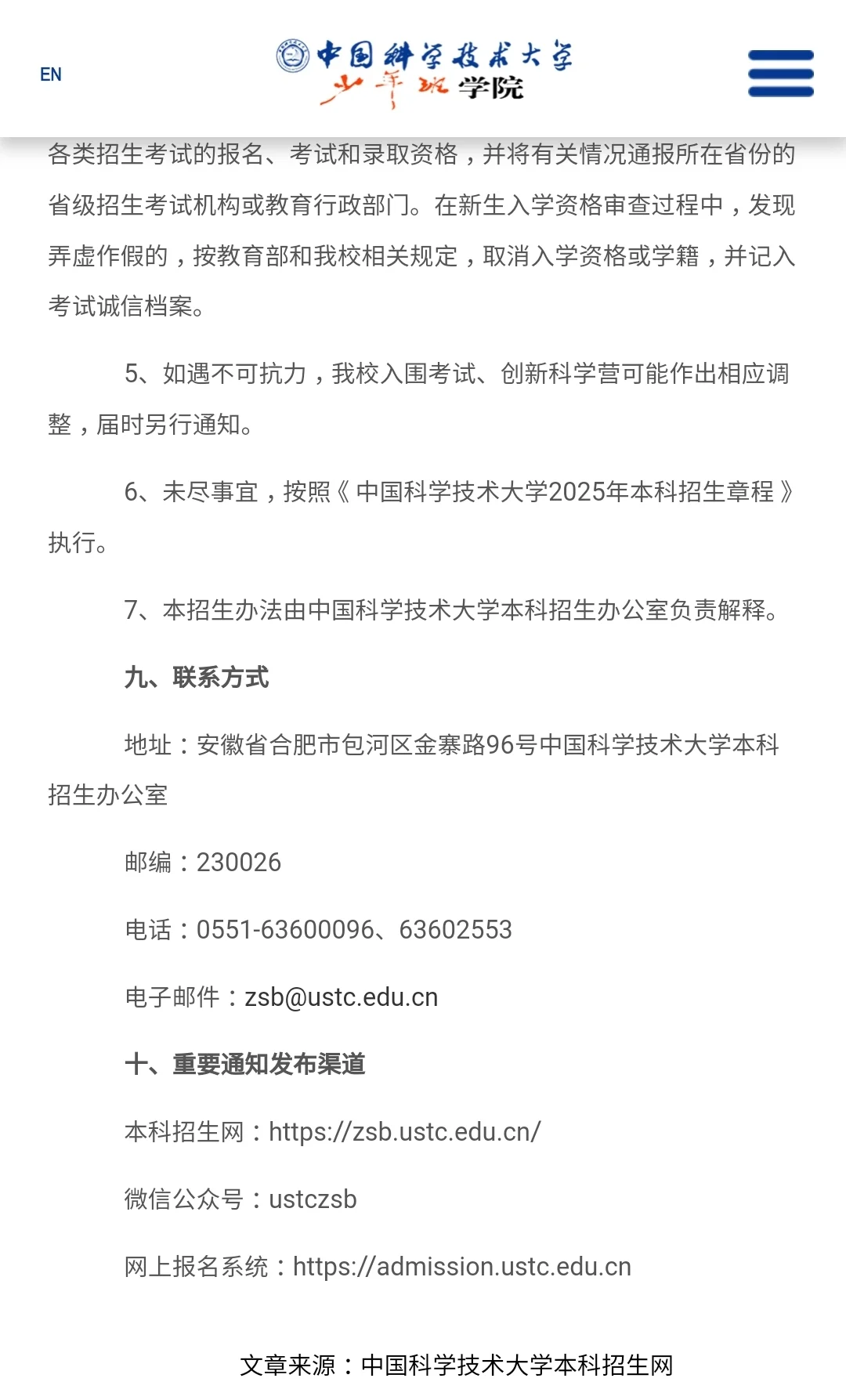 EN

中国科学技术大学
少年班学院

各类招生考试的报名、考试和录取资格，并将有关情况通报所在省份的省级招生考试机构或教育行政部门。在新生入学资格审查过程中，发现弄虚作假的，按教育部和我校相关规定，取消入学资格或学籍，并记入考试诚信档案。

5、如遇不可抗力，我校入围考试、创新科学营可能作出相应调整，届时另行通知。

6、未尽事宜，按照《中国科学技术大学2025年本科招生章程》执行。

7、本招生办法由中国科学技术大学本科招生办公室负责解释。

九、联系方式

地址：安徽省合肥市包河区金寨路96号中国科学技术大学本科招生办公室

邮编：230026

电话：0551-63600096、63602553

电子邮件：zsb@ustc.edu.cn

十、重要通知发布渠道

本科招生网：https://zsb.ustc.edu.cn/

微信公众号：ustczsb

网上报名系统：https://admission.ustc.edu.cn

文章来源：中国科学技术大学本科招生网